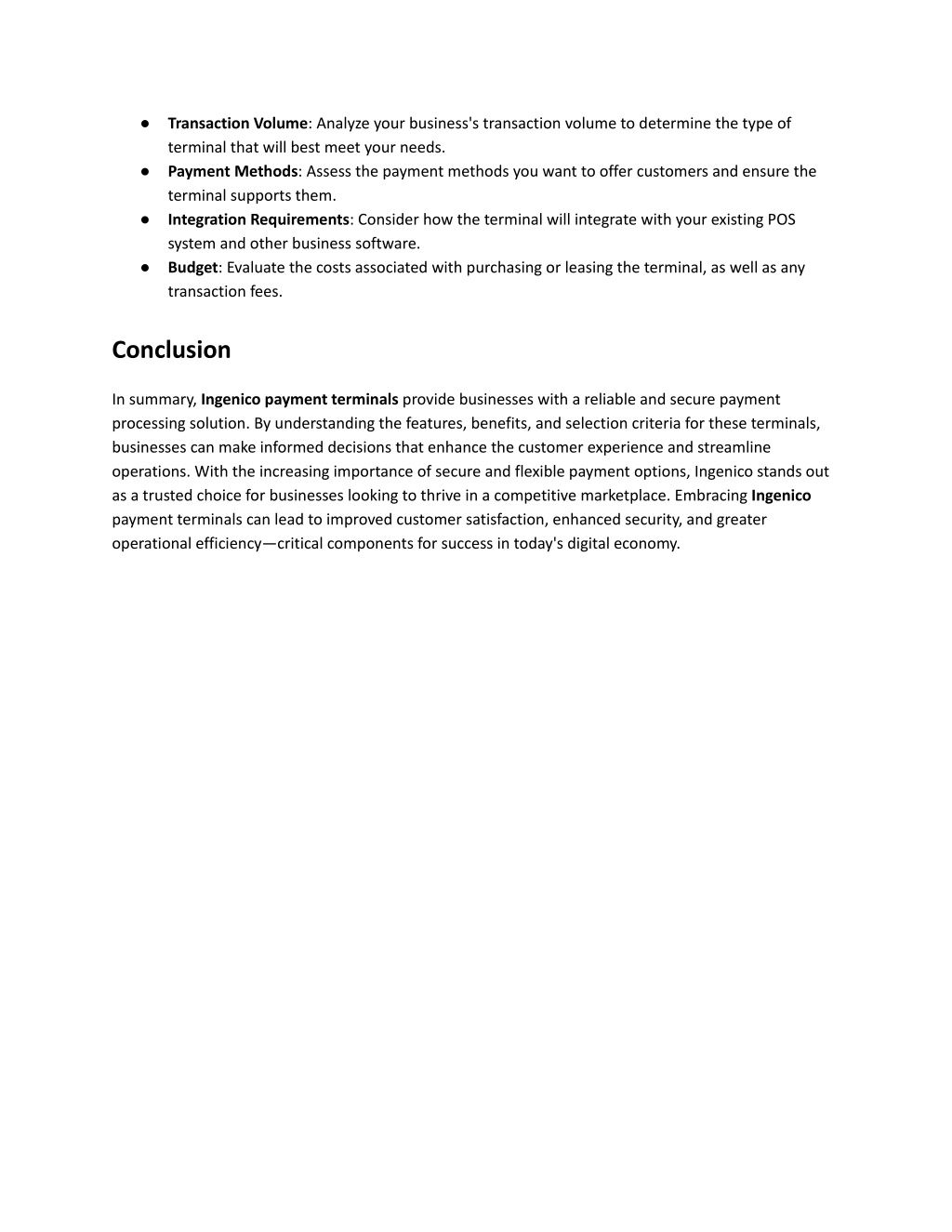 ● Transaction Volume: Analyze your business's transaction volume to determine the type of terminal that will best meet your needs.
● Payment Methods: Assess the payment methods you want to offer customers and ensure the terminal supports them.
● Integration Requirements: Consider how the terminal will integrate with your existing POS system and other business software.
● Budget: Evaluate the costs associated with purchasing or leasing the terminal, as well as any transaction fees.

Conclusion

In summary, Ingenico payment terminals provide businesses with a reliable and secure payment processing solution. By understanding the features, benefits, and selection criteria for these terminals, businesses can make informed decisions that enhance the customer experience and streamline operations. With the increasing importance of secure and flexible payment options, Ingenico stands out as a trusted choice for businesses looking to thrive in a competitive marketplace. Embracing Ingenico payment terminals can lead to improved customer satisfaction, enhanced security, and greater operational efficiency—critical components for success in today's digital economy.